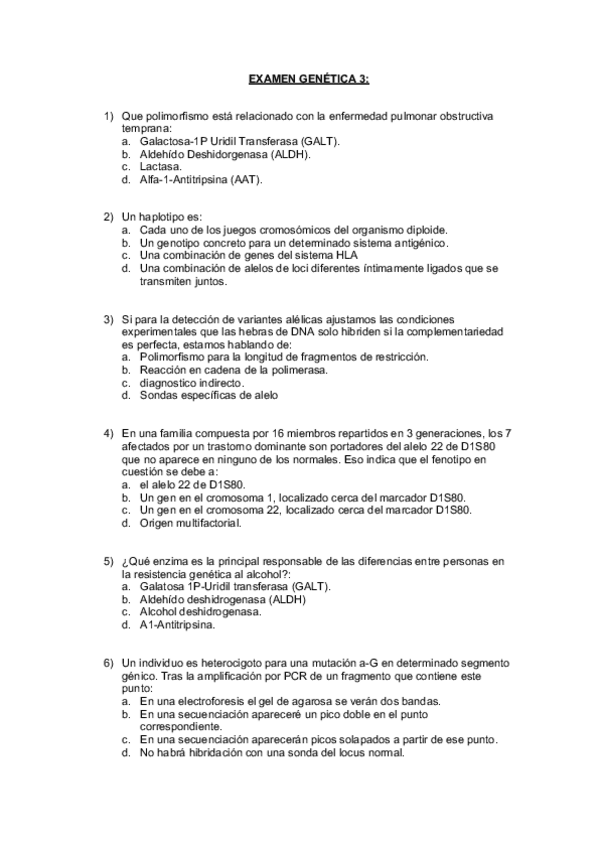 EXAMEN GENÉTICA 3:

1) Que polimorfismo está relacionado con la enfermedad pulmonar obstructiva temprana:
a. Galactosa-1P Uridil Transferasa (GALT).
b. Aldehído Deshidorgenasa (ALDH).
c. Lactasa.
d. Alfa-1-Antitripsina (AAT).

2) Un haplotipo es:
a. Cada uno de los juegos cromosómicos del organismo diploide.
b. Un genotipo concreto para un determinado sistema antigénico.
c. Una combinación de genes del sistema HLA
d. Una combinación de alelos de loci diferentes íntimamente ligados que se transmiten juntos.

3) Si para la detección de variantes alélicas ajustamos las condiciones experimentales que las hebras de DNA solo hibriden si la complementariedad es perfecta, estamos hablando de:
a. Polimorfismo para la longitud de fragmentos de restricción.
b. Reacción en cadena de la polimerasa.
c. diagnostico indirecto.
d. Sondas específicas de alelo

4) En una familia compuesta por 16 miembros repartidos en 3 generaciones, los 7 afectados por un trastorno dominante son portadores del alelo 22 de D1S80 que no aparece en ninguno de los normales. Eso indica que el fenotipo en cuestión se debe a:
a. el alelo 22 de D1S80.
b. Un gen en el cromosoma 1, localizado cerca del marcador D1S80.
c. Un gen en el cromosoma 22, localizado cerca del marcador D1S80.
d. Origen multifactorial.

5) ¿Qué enzima es la principal responsable de las diferencias entre personas en la resistencia genética al alcohol?:
a. Galatosa 1P-Uridil transferasa (GALT).
b. Aldehído deshidrogenasa (ALDH)
c. Alcohol deshidrogenasa.
d. A1-Antitripsina.

6) Un individuo es heterocigoto para una mutación a-G en determinado segmento génico. Tras la amplificación por PCR de un fragmento que contiene este punto:
a. En una electroforesis el gel de agarosa se verán dos bandas.
b. En una secuenciación apareceré un pico doble en el punto correspondiente.
c. En una secuenciación aparecerán picos solapados a partir de ese punto.
d. No habrá hibridación con una sonda del locus normal.